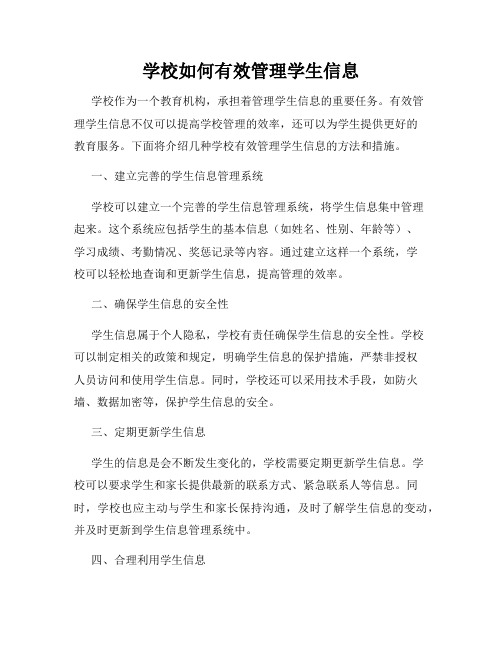 学校如何有效管理学生信息

学校作为一个教育机构，承担着管理学生信息的重要任务。有效管理学生信息不仅可以提高学校管理的效率，还可以为学生提供更好的教育服务。下面将介绍几种学校有效管理学生信息的方法和措施。

一、建立完善的学生信息管理系统

学校可以建立一个完善的学生信息管理系统，将学生信息集中管理起来。这个系统应包括学生的基本信息（如姓名、性别、年龄等）、学习成绩、考勤情况、奖惩记录等内容。通过建立这样一个系统，学校可以轻松地查询和更新学生信息，提高管理的效率。

二、确保学生信息的安全性

学生信息属于个人隐私，学校有责任确保学生信息的安全性。学校可以制定相关的政策和规定，明确学生信息的保护措施，严禁非授权人员访问和使用学生信息。同时，学校还可以采用技术手段，如防火墙、数据加密等，保护学生信息的安全。

三、定期更新学生信息

学生的信息是会不断发生变化的，学校需要定期更新学生信息。学校可以要求学生和家长提供最新的联系方式、紧急联系人等信息。同时，学校也应主动与学生和家长保持沟通，及时了解学生信息的变动，并及时更新到学生信息管理系统中。

四、合理利用学生信息